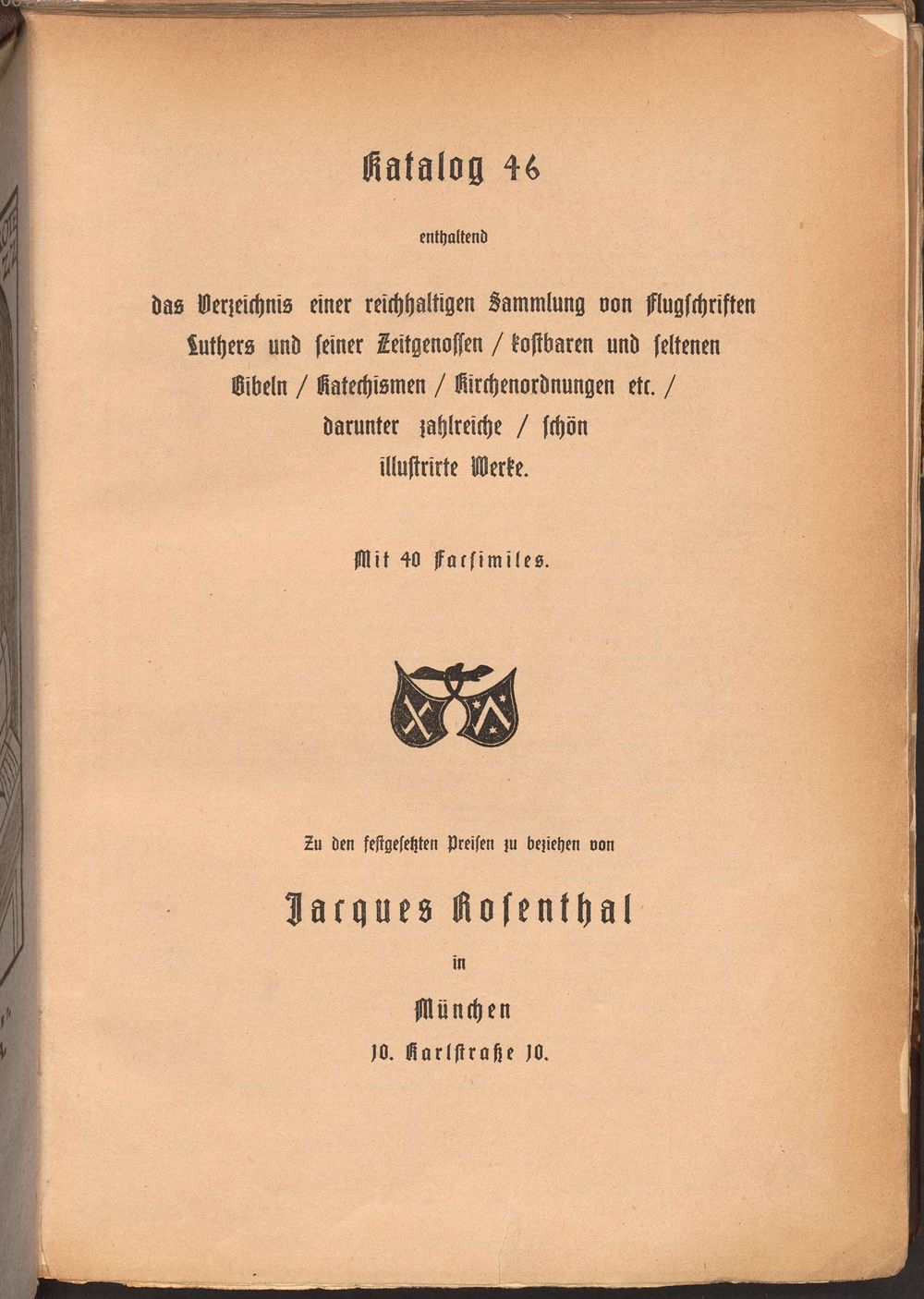 Katalog 46

enthaltend

das Verzeichnis einer reichhaltigen Sammlung von Flugschriften Luthers und seiner Zeitgenossen / kostbaren und seltenen Bibeln / Katechismen / Kirchenordnungen etc. / darunter zahlreiche / schön illustrirte Werke.

Mit 40 Facsimiles.

Zu den festgesetzten Preisen zu beziehen von

Jacques Rosenthal

in

München

10. Karlstraße 10.